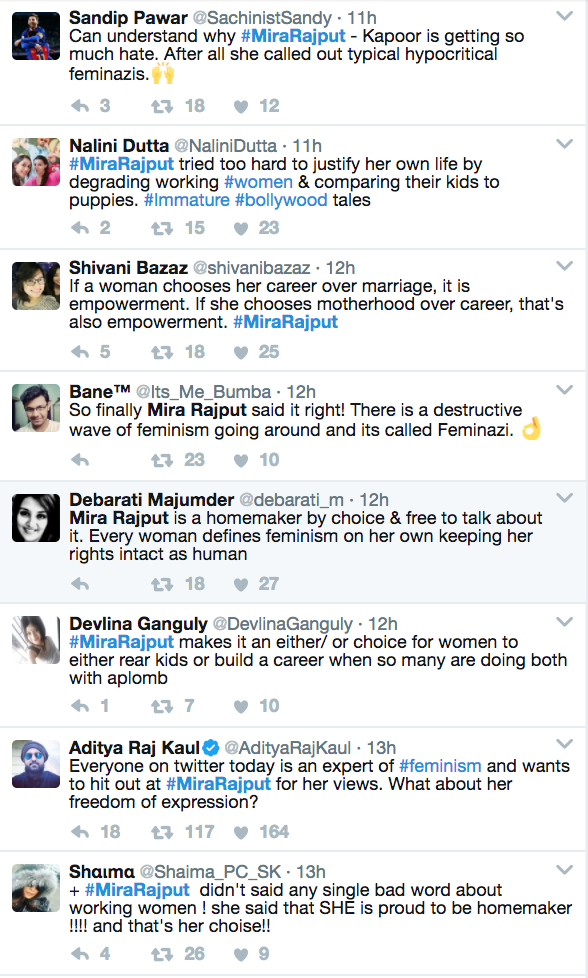 Sandip Pawar @SachinistSandy · 11h
Can understand why #MiraRajput - Kapoor is getting so much hate. After all she called out typical hypocritical feminazis.🙌

3 18 12

Nalini Dutta @NaliniDutta · 11h
#MiraRajput tried too hard to justify her own life by degrading working #women & comparing their kids to puppies. #Immature #bollywood tales

2 15 23

Shivani Bazaz @shivanibazaz · 12h
If a woman chooses her career over marriage, it is empowerment. If she chooses motherhood over career, that's also empowerment. #MiraRajput

5 18 25

Bane™ @Its_Me_Bumba · 12h
So finally Mira Rajput said it right! There is a destructive wave of feminism going around and its called Feminazi. 👌

23 10

Debarati Majumder @debarati_m · 12h
Mira Rajput is a homemaker by choice & free to talk about it. Every woman defines feminism on her own keeping her rights intact as human

18 27

Devlina Ganguly @DevlinaGanguly · 12h
#MiraRajput makes it an either/ or choice for women to either rear kids or build a career when so many are doing both with aplomb

1 7 10

Aditya Raj Kaul @AdityaRajKaul · 13h
Everyone on twitter today is an expert of #feminism and wants to hit out at #MiraRajput for her views. What about her freedom of expression?

18 117 164

Shaıma @Shaima_PC_SK · 13h
+ #MiraRajput didn't said any single bad word about working women ! she said that SHE is proud to be homemaker !!!! and that's her choise!!

4 26 9